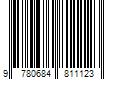 9 780684 811123